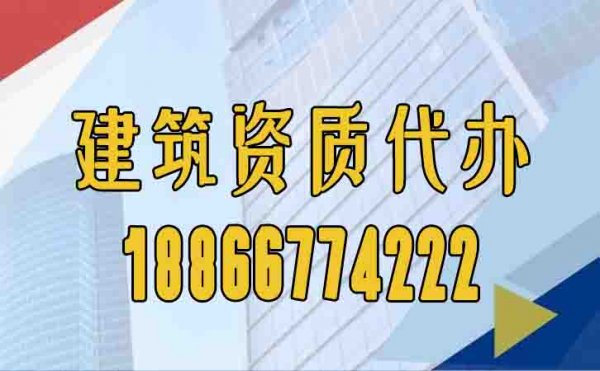 建筑资质代办
18866774222